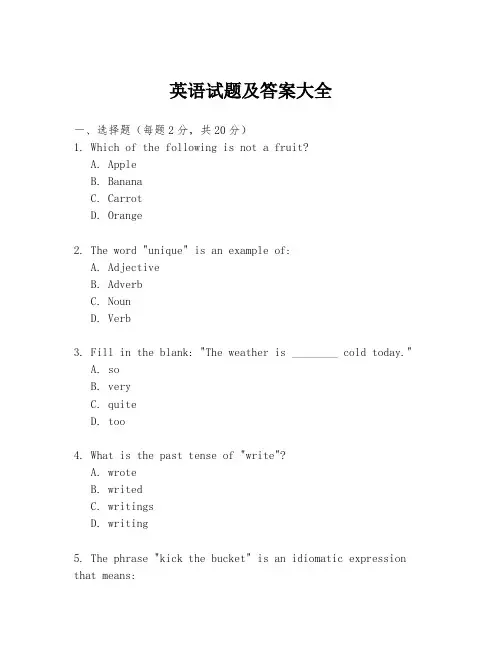 英语试题及答案大全

一、选择题（每题2分，共20分）

1. Which of the following is not a fruit?
A. Apple
B. Banana
C. Carrot
D. Orange

2. The word "unique" is an example of:
A. Adjective
B. Adverb
C. Noun
D. Verb

3. Fill in the blank: "The weather is ________ cold today."
A. so
B. very
C. quite
D. too

4. What is the past tense of "write"?
A. wrote
B. writed
C. writings
D. writing

5. The phrase "kick the bucket" is an idiomatic expression that means: